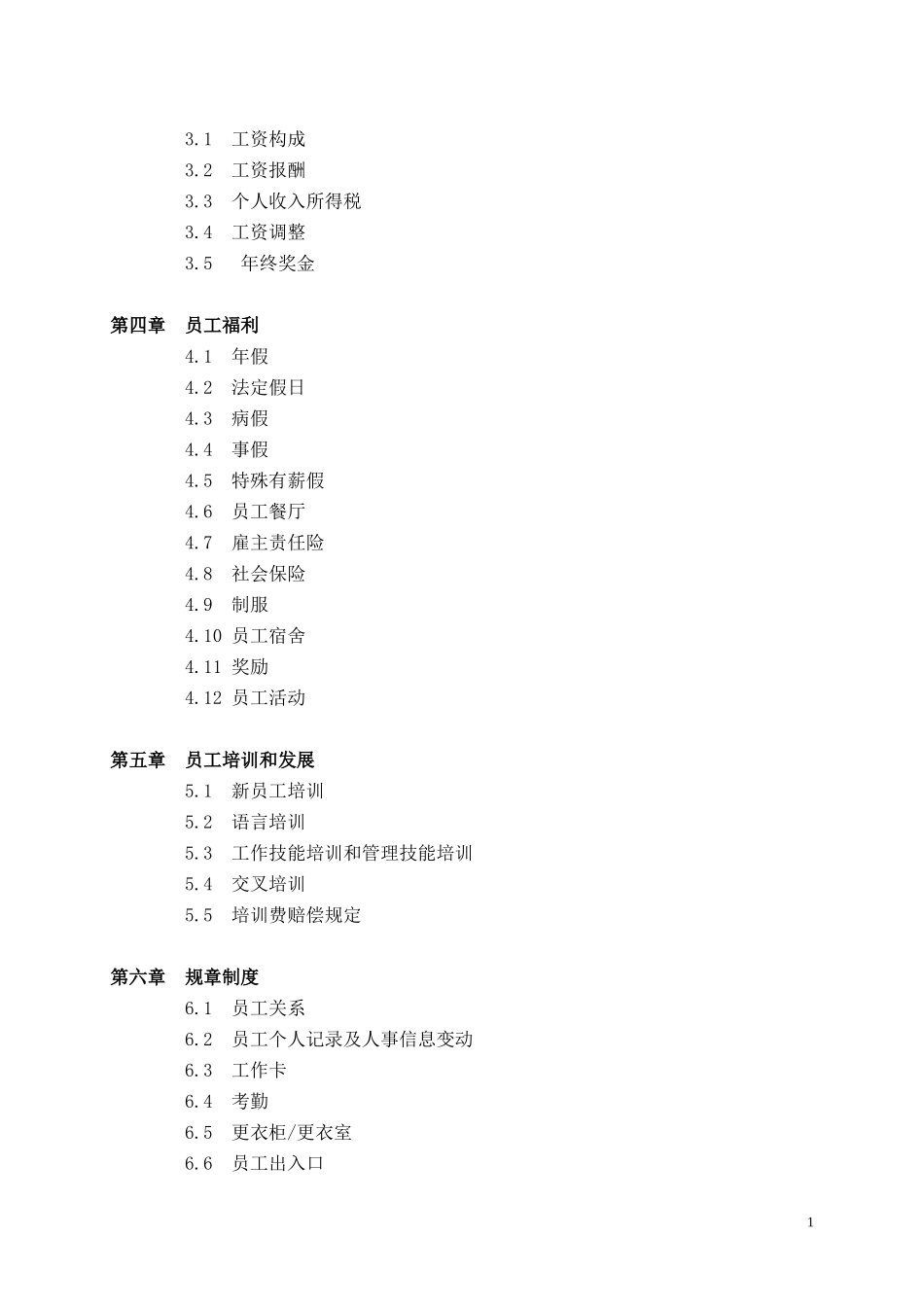 3.1 工资构成
3.2 工资报酬
3.3 个人收入所得税
3.4 工资调整
3.5 年终奖金

第四章 员工福利
4.1 年假
4.2 法定假日
4.3 病假
4.4 事假
4.5 特殊有薪假
4.6 员工餐厅
4.7 雇主责任险
4.8 社会保险
4.9 制服
4.10 员工宿舍
4.11 奖励
4.12 员工活动

第五章 员工培训和发展
5.1 新员工培训
5.2 语言培训
5.3 工作技能培训和管理技能培训
5.4 交叉培训
5.5 培训费赔偿规定

第六章 规章制度
6.1 员工关系
6.2 员工个人记录及人事信息变动
6.3 工作卡
6.4 考勤
6.5 更衣柜/更衣室
6.6 员工出入口

1